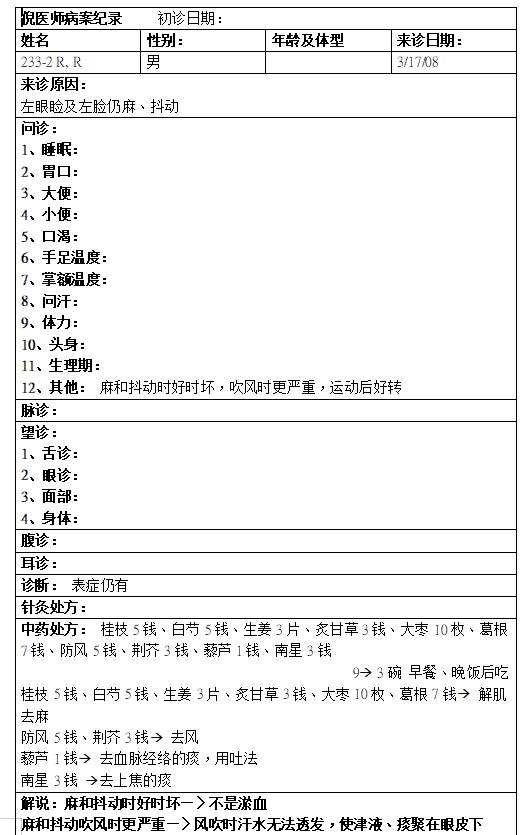 倪医师病案纪录　　初诊日期：

| 姓名 | 性别： | 年龄及体型 | 来诊日期： |
|---|---|---|---|
| 233-2 R, R | 男 | | 3/17/08 |

来诊原因：
左眼睑及左脸仍麻、抖动

问诊：
1、睡眠：
2、胃口：
3、大便：
4、小便：
5、口渴：
6、手足温度：
7、掌额温度：
8、问汗：
9、体力：
10、头身：
11、生理期：
12、其他：　麻和抖动时好时坏，吹风时更严重，运动后好转

脉诊：

望诊：
1、舌诊：
2、眼诊：
3、面部：
4、身体：

腹诊：

耳诊：

诊断：　表症仍有

针灸处方：

中药处方：　桂枝 5 钱、白芍 5 钱、生姜 3 片、炙甘草 3 钱、大枣 10 枚、葛根 7 钱、防风 5 钱、荆芥 3 钱、藜芦 1 钱、南星 3 钱

9→ 3 碗 早餐、晚饭后吃

桂枝 5 钱、白芍 5 钱、生姜 3 片、炙甘草 3 钱、大枣 10 枚、葛根 7 钱→ 解肌去麻
防风 5 钱、荆芥 3 钱→ 去风
藜芦 1 钱→ 去血脉经络的痰，用吐法
南星 3 钱 →去上焦的痰

解说：麻和抖动时好时坏－＞不是淤血
麻和抖动吹风时更严重－＞风吹时汗水无法透发，使津液、痰聚在眼皮下